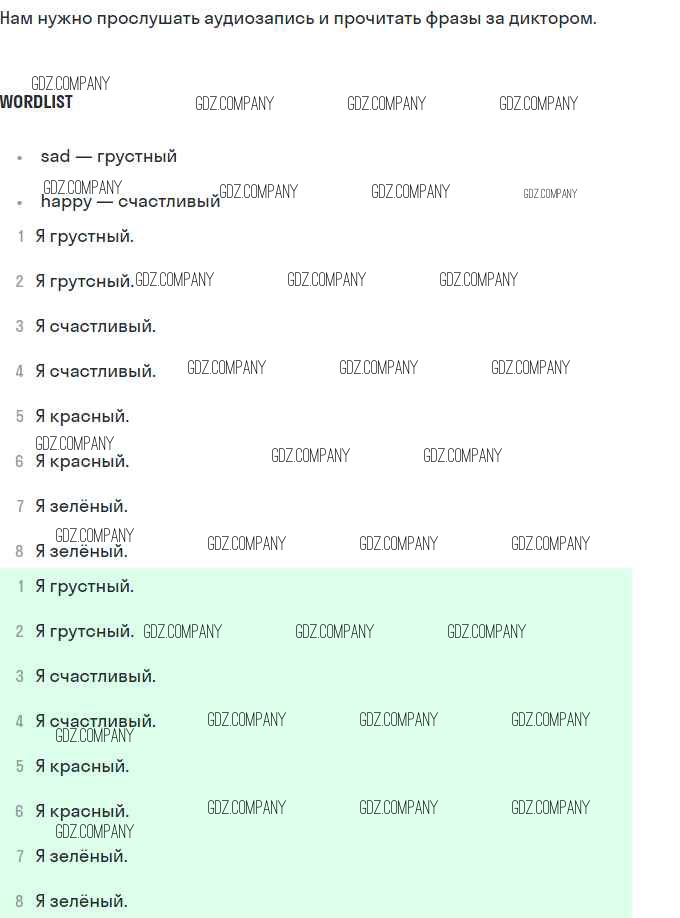 Нам нужно прослушать аудиозапись и прочитать фразы за диктором.

WORDLIST

• sad — грустный
• happy — счастливый

1 Я грустный.

2 Я грутсный.

3 Я счастливый.

4 Я счастливый.

5 Я красный.

6 Я красный.

7 Я зелёный.

8 Я зелёный.

1 Я грустный.

2 Я грутсный.

3 Я счастливый.

4 Я счастливый.

5 Я красный.

6 Я красный.

7 Я зелёный.

8 Я зелёный.

GDZ.COMPANY